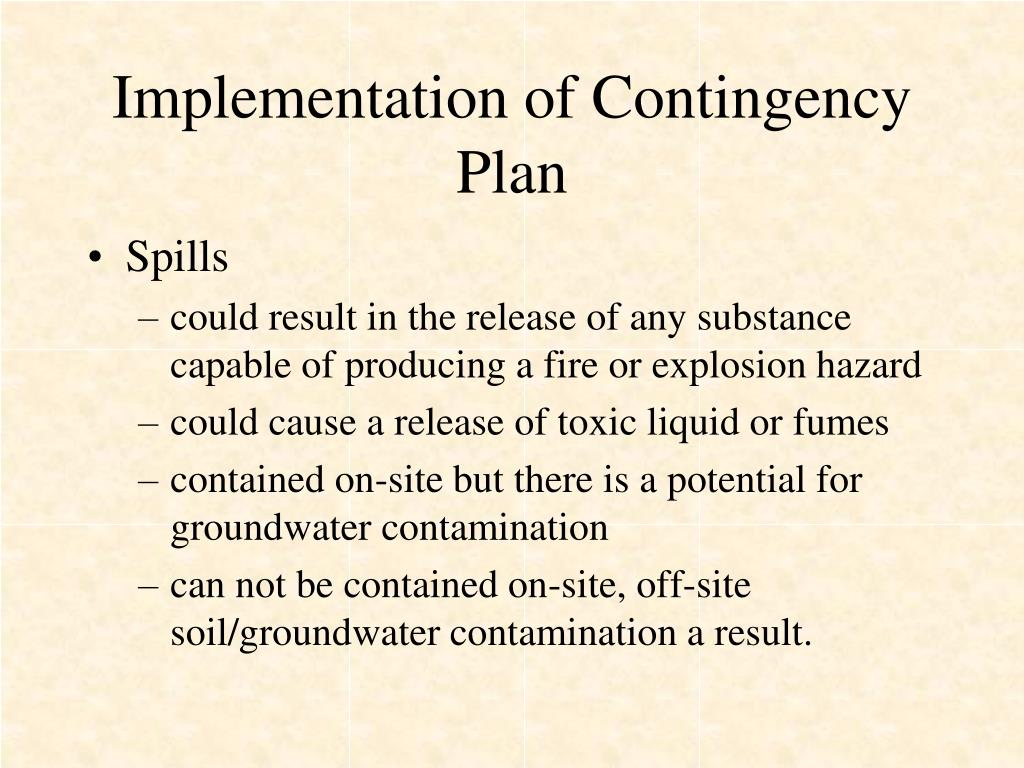 Implementation of Contingency Plan

• Spills
– could result in the release of any substance capable of producing a fire or explosion hazard
– could cause a release of toxic liquid or fumes
– contained on-site but there is a potential for groundwater contamination
– can not be contained on-site, off-site soil/groundwater contamination a result.